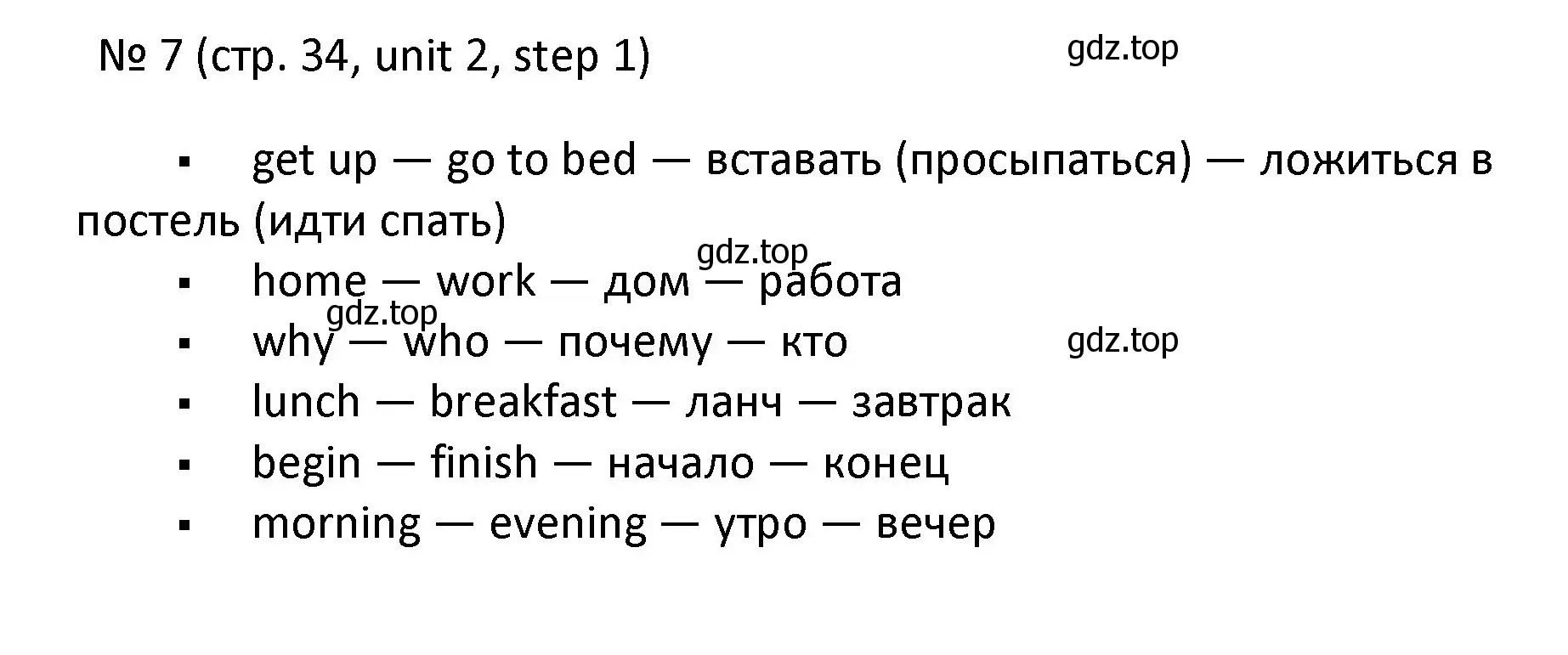 № 7 (стр. 34, unit 2, step 1)

gdz.top

▪ get up — go to bed — вставать (просыпаться) — ложиться в постель (идти спать)

gdz.top

▪ home — work — дом — работа

gdz.top

▪ why — who — почему — кто

gdz.top

▪ lunch — breakfast — ланч — завтрак
▪ begin — finish — начало — конец
▪ morning — evening — утро — вечер